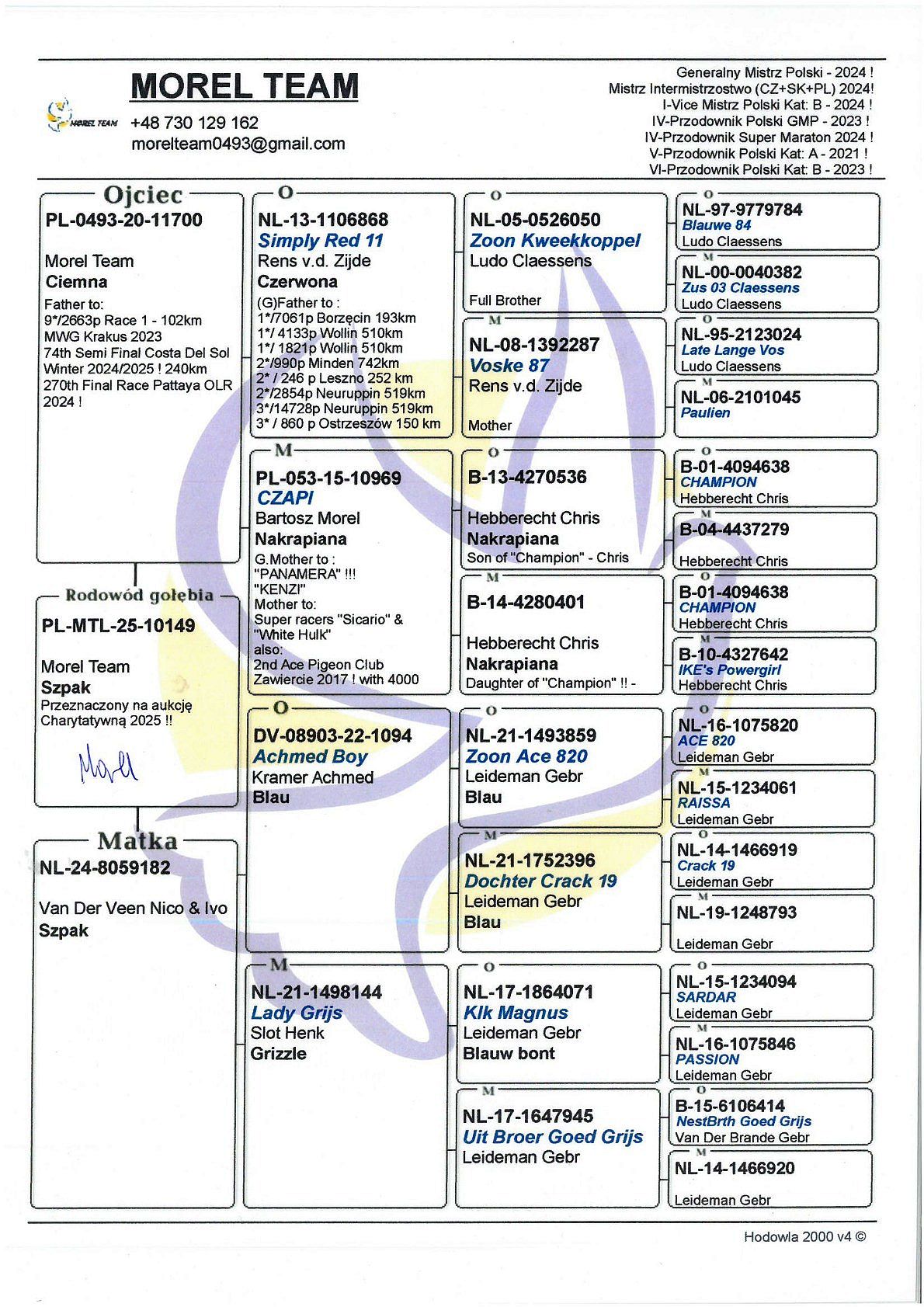 MOREL TEAM
MOREL TEAM
+48 730 129 162
morelteam0493@gmail.com

Generalny Mistrz Polski - 2024 !
Mistrz Intermistrzostwo (CZ+SK+PL) 2024!
I-Vice Mistrz Polski Kat: B - 2024 !
IV-Przodownik Polski GMP - 2023 !
IV-Przodownik Super Maraton 2024 !
V-Przodownik Polski Kat: A - 2021 !
VI-Przodownik Polski Kat: B - 2023 !

Ojciec
PL-0493-20-11700
Morel Team
Ciemna
Father to:
9*/2663p Race 1 - 102km MWG Krakus 2023
74th Semi Final Costa Del Sol Winter 2024/2025 ! 240km
270th Final Race Pattaya OLR 2024 !

Rodowód gołębia
PL-MTL-25-10149
Morel Team
Szpak
Przeznaczony na aukcję Charytatywną 2025 !!
Morel

Matka
NL-24-8059182
Van Der Veen Nico & Ivo
Szpak

O
NL-13-1106868
Simply Red 11
Rens v.d. Zijde
Czerwona
(G)Father to :
1*/7061p Borzęcin 193km
1*/ 4133p Wollin 510km
1*/ 1821p Wollin 510km
2*/990p Minden 742km
2* / 246 p Leszno 252 km
2*/2854p Neuruppin 519km
3*/14728p Neuruppin 519km
3* / 860 p Ostrzeszów 150 km

M
PL-053-15-10969
CZAPI
Bartosz Morel
Nakrapiana
G.Mother to :
"PANAMERA" !!!
"KENZI"
Mother to:
Super racers "Sicario" & "White Hulk"
also:
2nd Ace Pigeon Club Zawiercie 2017 ! with 4000

O
DV-08903-22-1094
Achmed Boy
Kramer Achmed
Blau

M
NL-21-1498144
Lady Grijs
Slot Henk
Grizzle

O
NL-05-0526050
Zoon Kweekkoppel
Ludo Claessens
Full Brother

M
NL-08-1392287
Voske 87
Rens v.d. Zijde
Mother

O
B-13-4270536
Hebberecht Chris
Nakrapiana
Son of "Champion" - Chris

M
B-14-4280401
Hebberecht Chris
Nakrapiana
Daughter of "Champion" !! -

O
NL-21-1493859
Zoon Ace 820
Leideman Gebr
Blau

M
NL-21-1752396
Dochter Crack 19
Leideman Gebr
Blau

O
NL-17-1864071
Klk Magnus
Leideman Gebr
Blauw bont

M
NL-17-1647945
Uit Broer Goed Grijs
Leideman Gebr

O
NL-97-9779784
Blauwe 84
Ludo Claessens

M
NL-00-0040382
Zus 03 Claessens
Ludo Claessens

O
NL-95-2123024
Late Lange Vos
Ludo Claessens

M
NL-06-2101045
Paulien

O
B-01-4094638
CHAMPION
Hebberecht Chris

M
B-04-4437279
Hebberecht Chris

O
B-01-4094638
CHAMPION
Hebberecht Chris

M
B-10-4327642
IKE's Powergirl
Hebberecht Chris

O
NL-16-1075820
ACE 820
Leideman Gebr

M
NL-15-1234061
RAISSA
Leideman Gebr

O
NL-14-1466919
Crack 19
Leideman Gebr

M
NL-19-1248793
Leideman Gebr

O
NL-15-1234094
SARDAR
Leideman Gebr

M
NL-16-1075846
PASSION
Leideman Gebr

O
B-15-6106414
NestBrth Goed Grijs
Van Der Brande Gebr

M
NL-14-1466920
Leideman Gebr

Hodowla 2000 v4 ©